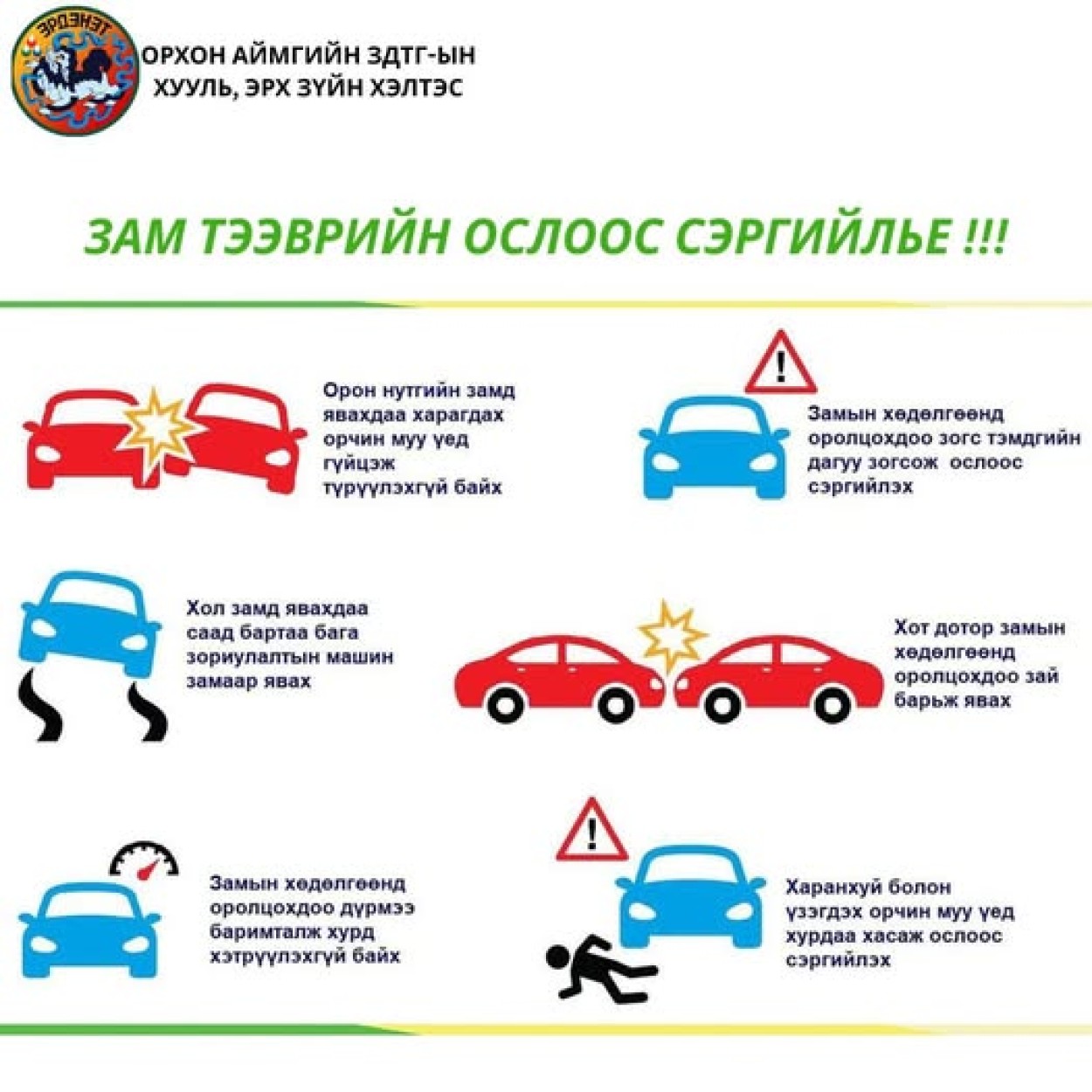 ЭРДЭНЭТ

ОРХОН АЙМГИЙН ЗДТГ-ЫН ХУУЛЬ, ЭРХ ЗҮЙН ХЭЛТЭС

ЗАМ ТЭЭВРИЙН ОСЛООС СЭРГИЙЛЬЕ !!!

Орон нутгийн замд явахдаа харагдах орчин муу үед гүйцэж түрүүлэхгүй байх

Замын хөдөлгөөнд оролцохдоо зогс тэмдгийн дагуу зогсож ослоос сэргийлэх

Хол замд явахдаа саад бартаа бага зориулалтын машин замаар явах

Хот дотор замын хөдөлгөөнд оролцохдоо зай барьж явах

Замын хөдөлгөөнд оролцохдоо дүрмээ баримталж хурд хэтрүүлэхгүй байх

Харанхуй болон үзэгдэх орчин муу үед хурдаа хасаж ослоос сэргийлэх